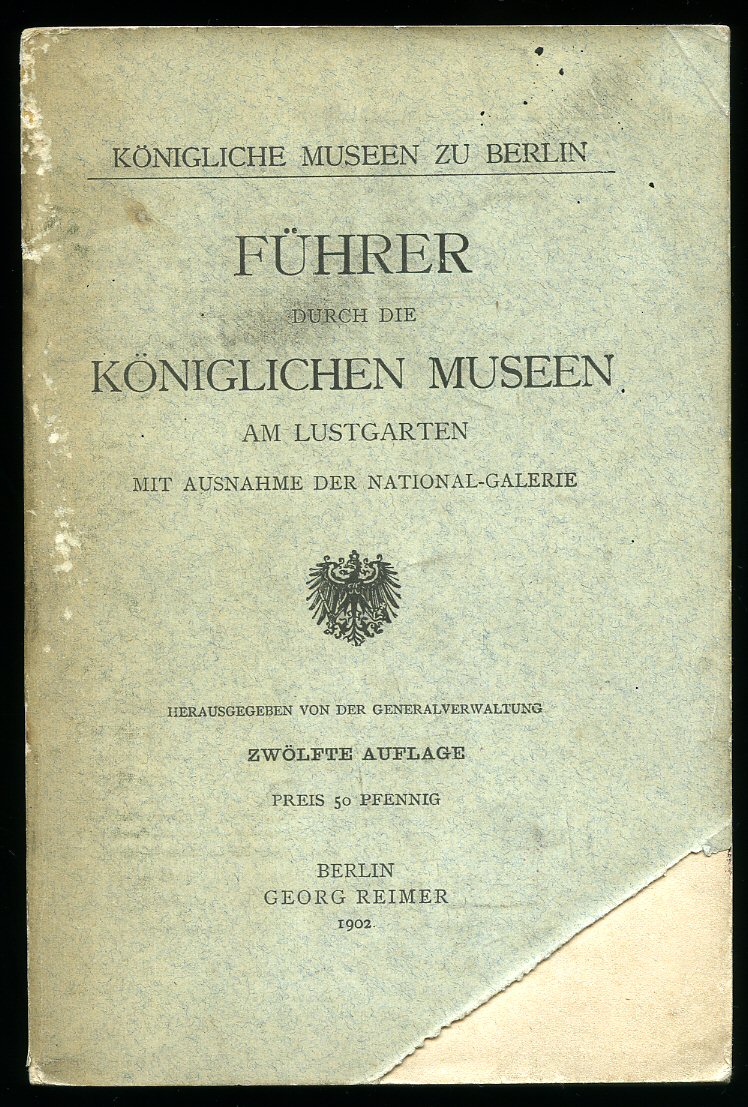 KÖNIGLICHE MUSEEN ZU BERLIN

FÜHRER
DURCH DIE
KÖNIGLICHEN MUSEEN
AM LUSTGARTEN
MIT AUSNAHME DER NATIONAL-GALERIE

HERAUSGEGEBEN VON DER GENERALVERWALTUNG
ZWÖLFTE AUFLAGE
PREIS 50 PFENNIG

BERLIN
GEORG REIMER
1902